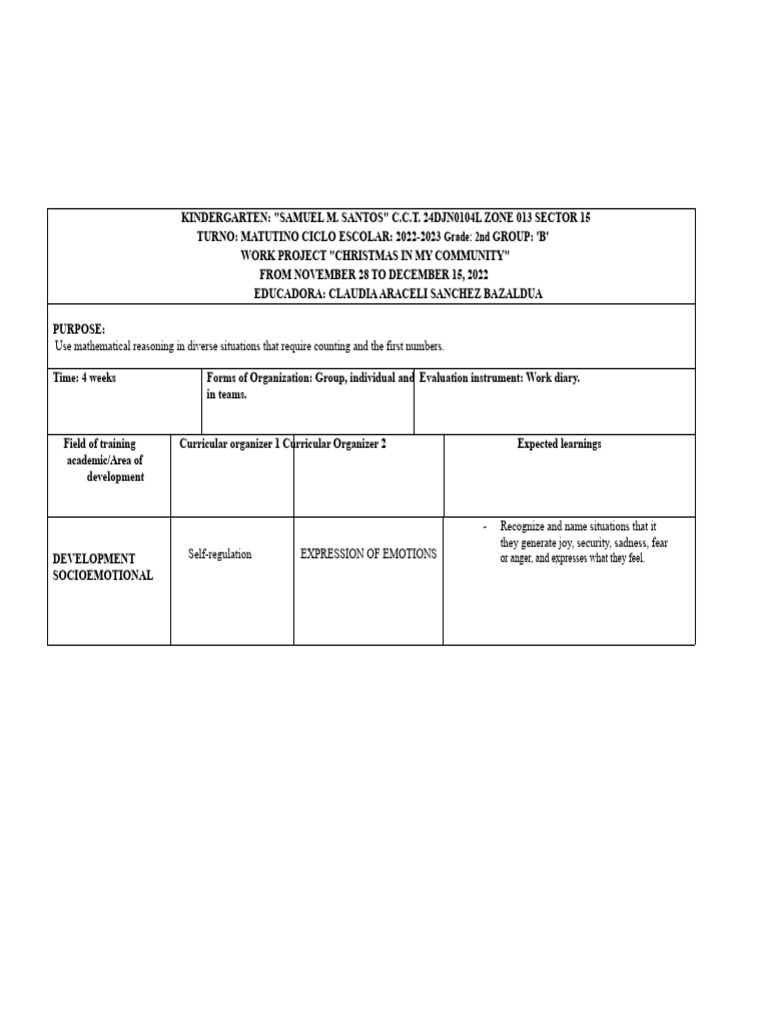 KINDERGARTEN: "SAMUEL M. SANTOS" C.C.T. 24DJN0104L ZONE 013 SECTOR 15
TURNO: MATUTINO CICLO ESCOLAR: 2022-2023 Grade: 2nd GROUP: 'B'
WORK PROJECT "CHRISTMAS IN MY COMMUNITY"
FROM NOVEMBER 28 TO DECEMBER 15, 2022
EDUCADORA: CLAUDIA ARACELI SANCHEZ BAZALDUA

PURPOSE:
Use mathematical reasoning in diverse situations that require counting and the first numbers.

| Time: 4 weeks | Forms of Organization: Group, individual and in teams. | Evaluation instrument: Work diary. |
|---|---|---|

| Field of training academic/Area of development | Curricular organizer 1 | Curricular Organizer 2 | Expected learnings |
|---|---|---|---|
| DEVELOPMENT SOCIOEMOTIONAL | Self-regulation | EXPRESSION OF EMOTIONS | - Recognize and name situations that it they generate joy, security, sadness, fear or anger, and expresses what they feel. |